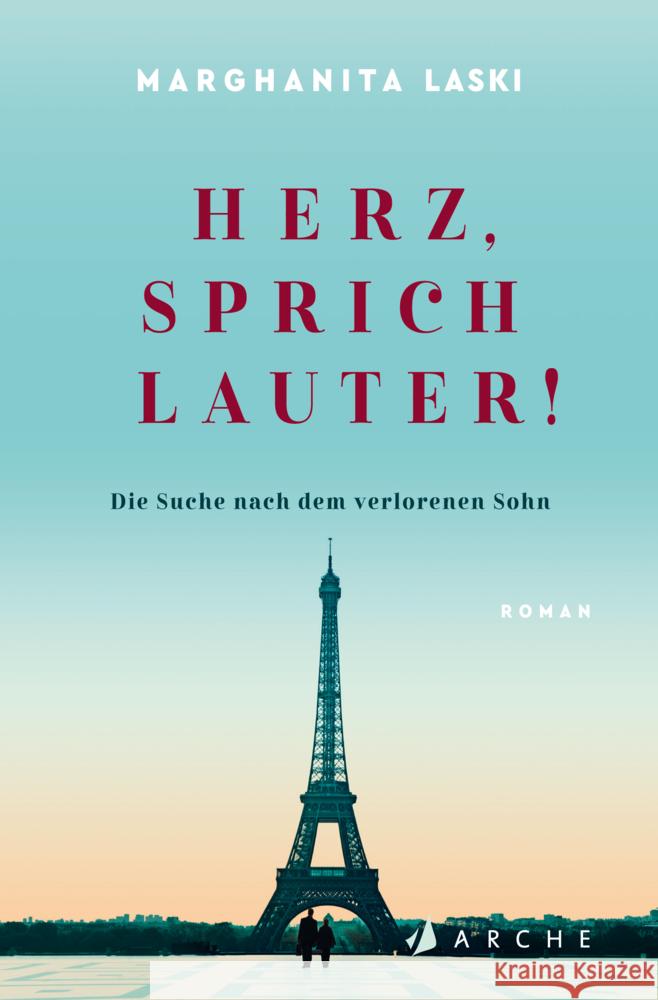 MARGHANITA LASKI

HERZ, SPRICH LAUTER!

Die Suche nach dem verlorenen Sohn

ROMAN

ARCHE